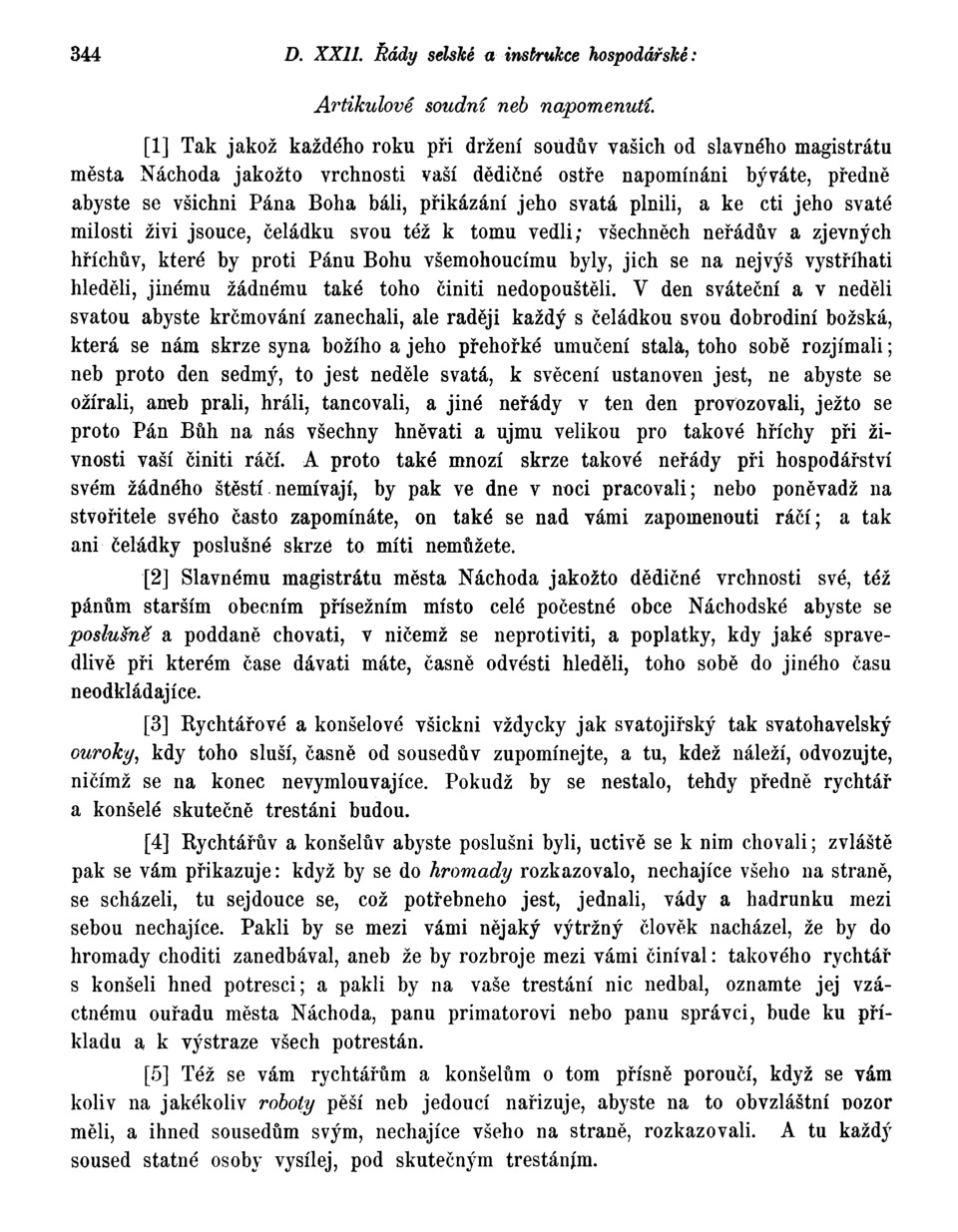 344 D. XXII. Řády selské a instrukce hospodářské:

Artikulové soudní neb napomenutí.

[1] Tak jakož každého roku při držení soudův vašich od slavného magistrátu města Náchoda jakožto vrchnosti vaší dědičné ostře napomínáni býváte, předně abyste se všichni Pána Boha báli, přikázání jeho svatá plnili, a ke cti jeho svaté milosti živi jsouce, čeládku svou též k tomu vedli; všechněch neřádův a zjevných hříchův, které by proti Pánu Bohu všemohoucímu byly, jich se na nejvýš vystříhati hleděli, jinému žádnému také toho činiti nedopouštěli. V den sváteční a v neděli svatou abyste krčmování zanechali, ale raději každý s čeládkou svou dobrodiní božská, která se nám skrze syna božího a jeho přehořké umučení stala, toho sobě rozjímali; neb proto den sedmý, to jest neděle svatá, k svěcení ustanoven jest, ne abyste se ožírali, aneb prali, hráli, tancovali, a jiné neřády v ten den provozovali, ježto se proto Pán Bůh na nás všechny hněvati a ujmu velikou pro takové hříchy při živnosti vaší činiti ráčí. A proto také mnozí skrze takové neřády při hospodářství svém žádného štěstí nemívají, by pak ve dne v noci pracovali; nebo poněvadž na stvořitele svého často zapomínáte, on také se nad vámi zapomenouti ráčí; a tak ani čeládky poslušné skrze to míti nemůžete.

[2] Slavnému magistrátu města Náchoda jakožto dědičné vrchnosti své, též pánům starším obecním přísežním místo celé počestné obce Náchodské abyste se poslušně a poddaně chovati, v ničemž se neprotiviti, a poplatky, kdy jaké spravedlivě při kterém čase dávati máte, časně odvésti hleděli, toho sobě do jiného času neodkládajíce.

[3] Rychtářové a konšelové všickni vždycky jak svatojiřský tak svatohavelský ouroky, kdy toho sluší, časně od sousedův zupomínejte, a tu, kdež náleží, odvozujte, ničímž se na konec nevymlouvajíce. Pokudž by se nestalo, tehdy předně rychtář a konšelé skutečně trestáni budou.

[4] Rychtářův a konšelův abyste poslušni byli, uctivě se k nim chovali; zvláště pak se vám přikazuje: když by se do hromady rozkazovalo, nechajíce všeho na straně, se scházeli, tu sejdouce se, což potřebneho jest, jednali, vády a hadrunku mezi sebou nechajíce. Pakli by se mezi vámi nějaký výtržný člověk nacházel, že by do hromady choditi zanedbával, aneb že by rozbroje mezi vámi činíval: takového rychtář s konšeli hned potresci; a pakli by na vaše trestání nic nedbal, oznamte jej vzáctnému ouřadu města Náchoda, panu primatorovi nebo panu správci, bude ku příkladu a k výstraze všech potrestán.

[5] Též se vám rychtářům a konšelům o tom přísně poroučí, když se vám koliv na jakékoliv roboty pěší neb jedoucí nařizuje, abyste na to obvzláštní pozor měli, a ihned sousedům svým, nechajíce všeho na straně, rozkazovali. A tu každý soused statné osoby vysílej, pod skutečným trestáním.